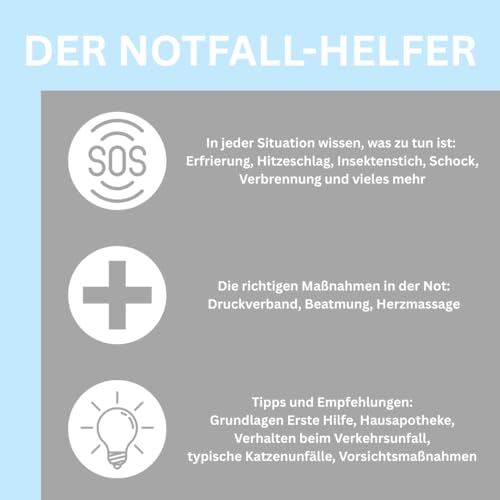 DER NOTFALL-HELFER

SOS

In jeder Situation wissen, was zu tun ist: Erfrierung, Hitzeschlag, Insektenstich, Schock, Verbrennung und vieles mehr

Die richtigen Maßnahmen in der Not: Druckverband, Beatmung, Herzmassage

Tipps und Empfehlungen: Grundlagen Erste Hilfe, Hausapotheke, Verhalten beim Verkehrsunfall, typische Katzenunfälle, Vorsichtsmaßnahmen